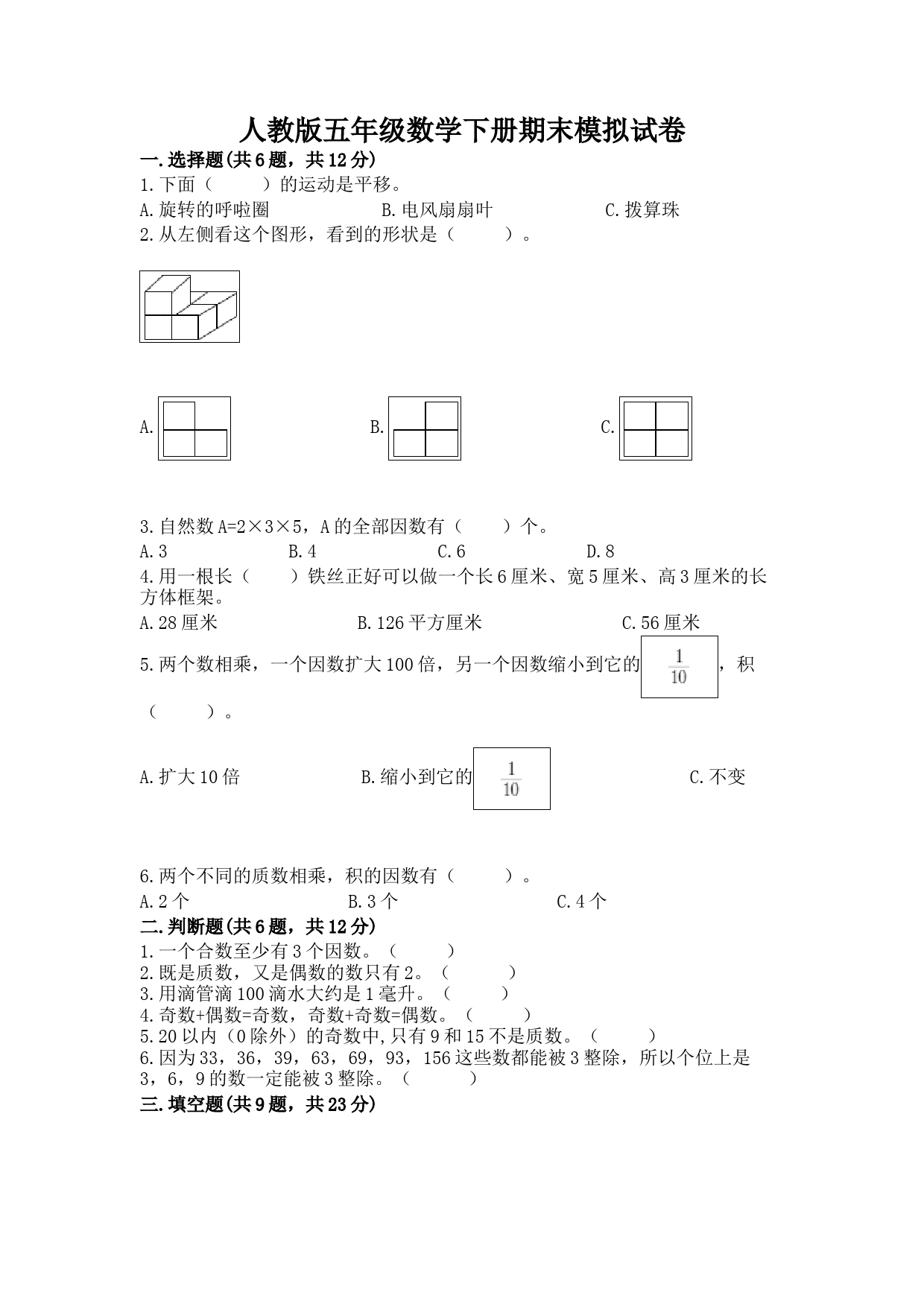 人教版五年级数学下册期末模拟试卷

一.选择题(共6题，共12分)

1.下面（　　）的运动是平移。

A.旋转的呼啦圈　　B.电风扇扇叶　　C.拨算珠

2.从左侧看这个图形，看到的形状是（　　）。

A.　　B.　　C.

3.自然数A=2×3×5，A的全部因数有（　　）个。

A.3　　B.4　　C.6　　D.8

4.用一根长（　　）铁丝正好可以做一个长6厘米、宽5厘米、高3厘米的长方体框架。

A.28厘米　　B.126平方厘米　　C.56厘米

5.两个数相乘，一个因数扩大100倍，另一个因数缩小到它的$\frac{1}{10}$，积（　　）。

A.扩大10倍　　B.缩小到它的$\frac{1}{10}$　　C.不变

6.两个不同的质数相乘，积的因数有（　　）。

A.2个　　B.3个　　C.4个

二.判断题(共6题，共12分)

1.一个合数至少有3个因数。（　　）

2.既是质数，又是偶数的数只有2。（　　）

3.用滴管滴100滴水大约是1毫升。（　　）

4.奇数+偶数=奇数，奇数+奇数=偶数。（　　）

5.20以内（0除外）的奇数中,只有9和15不是质数。（　　）

6.因为33，36，39，63，69，93，156这些数都能被3整除，所以个位上是3，6，9的数一定能被3整除。（　　）

三.填空题(共9题，共23分)